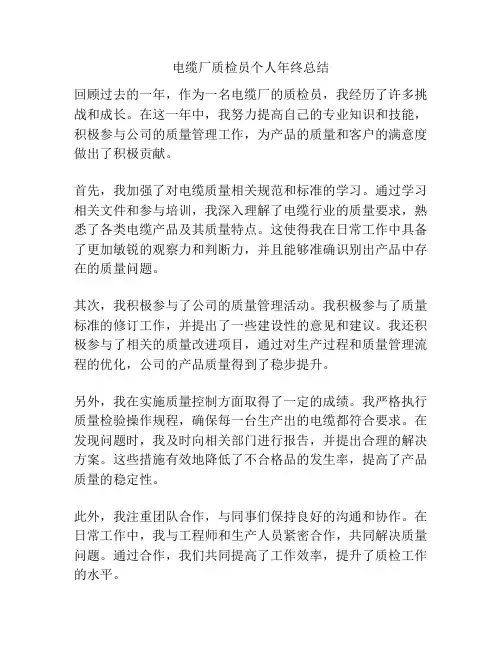 电缆厂质检员个人年终总结

回顾过去的一年，作为一名电缆厂的质检员，我经历了许多挑战和成长。在这一年中，我努力提高自己的专业知识和技能，积极参与公司的质量管理工作，为产品的质量和客户的满意度做出了积极贡献。

首先，我加强了对电缆质量相关规范和标准的学习。通过学习相关文件和参与培训，我深入理解了电缆行业的质量要求，熟悉了各类电缆产品及其质量特点。这使得我在日常工作中具备了更加敏锐的观察力和判断力，并且能够准确识别出产品中存在的质量问题。

其次，我积极参与了公司的质量管理活动。我积极参与了质量标准的修订工作，并提出了一些建设性的意见和建议。我还积极参与了相关的质量改进项目，通过对生产过程和质量管理流程的优化，公司的产品质量得到了稳步提升。

另外，我在实施质量控制方面取得了一定的成绩。我严格执行质量检验操作规程，确保每一台生产出的电缆都符合要求。在发现问题时，我及时向相关部门进行报告，并提出合理的解决方案。这些措施有效地降低了不合格品的发生率，提高了产品质量的稳定性。

此外，我注重团队合作，与同事们保持良好的沟通和协作。在日常工作中，我与工程师和生产人员紧密合作，共同解决质量问题。通过合作，我们共同提高了工作效率，提升了质检工作的水平。